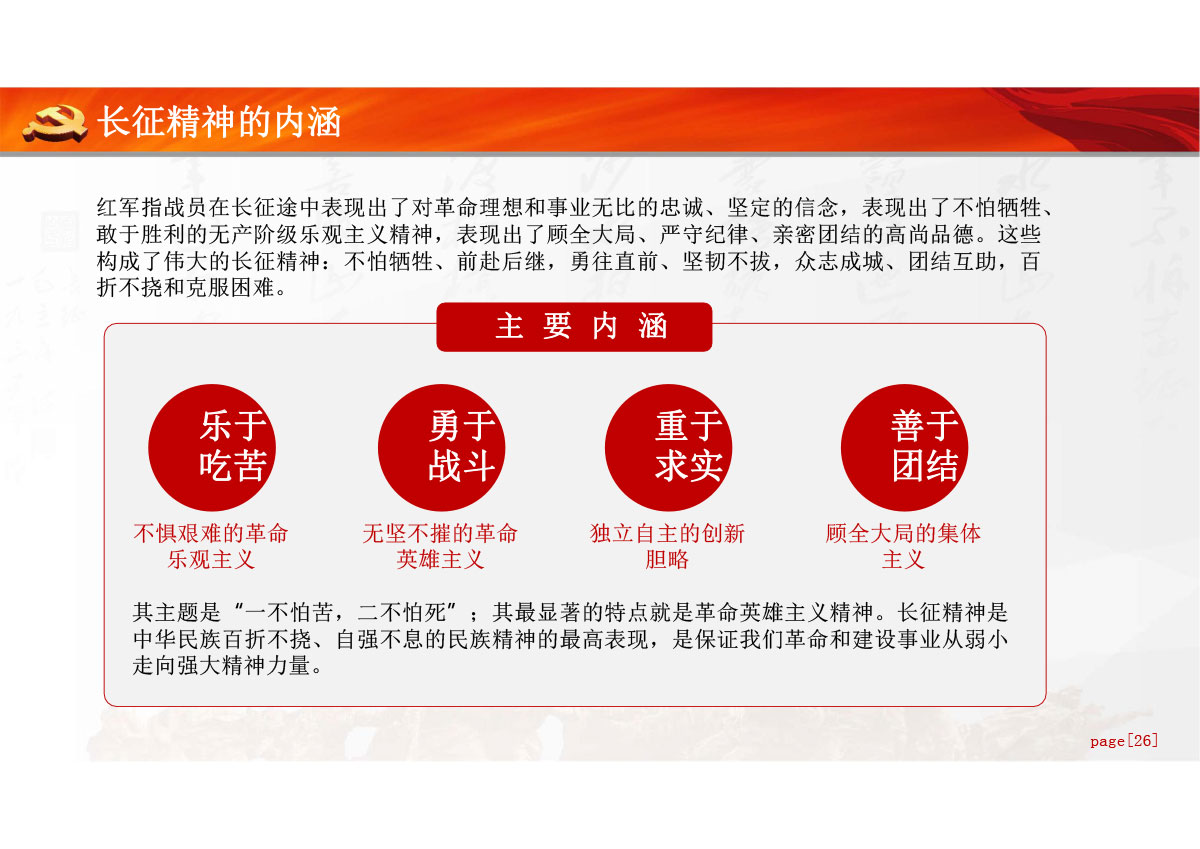 长征精神的内涵

红军指战员在长征途中表现出了对革命理想和事业无比的忠诚、坚定的信念，表现出了不怕牺牲、敢于胜利的无产阶级乐观主义精神，表现出了顾全大局、严守纪律、亲密团结的高尚品德。这些构成了伟大的长征精神：不怕牺牲、前赴后继，勇往直前、坚韧不拔，众志成城、团结互助，百折不挠和克服困难。

主 要 内 涵

乐于
吃苦

不惧艰难的革命
乐观主义

勇于
战斗

无坚不摧的革命
英雄主义

重于
求实

独立自主的创新
胆略

善于
团结

顾全大局的集体
主义

其主题是“一不怕苦，二不怕死”；其最显著的特点就是革命英雄主义精神。长征精神是中华民族百折不挠、自强不息的民族精神的最高表现，是保证我们革命和建设事业从弱小走向强大精神力量。

page[26]